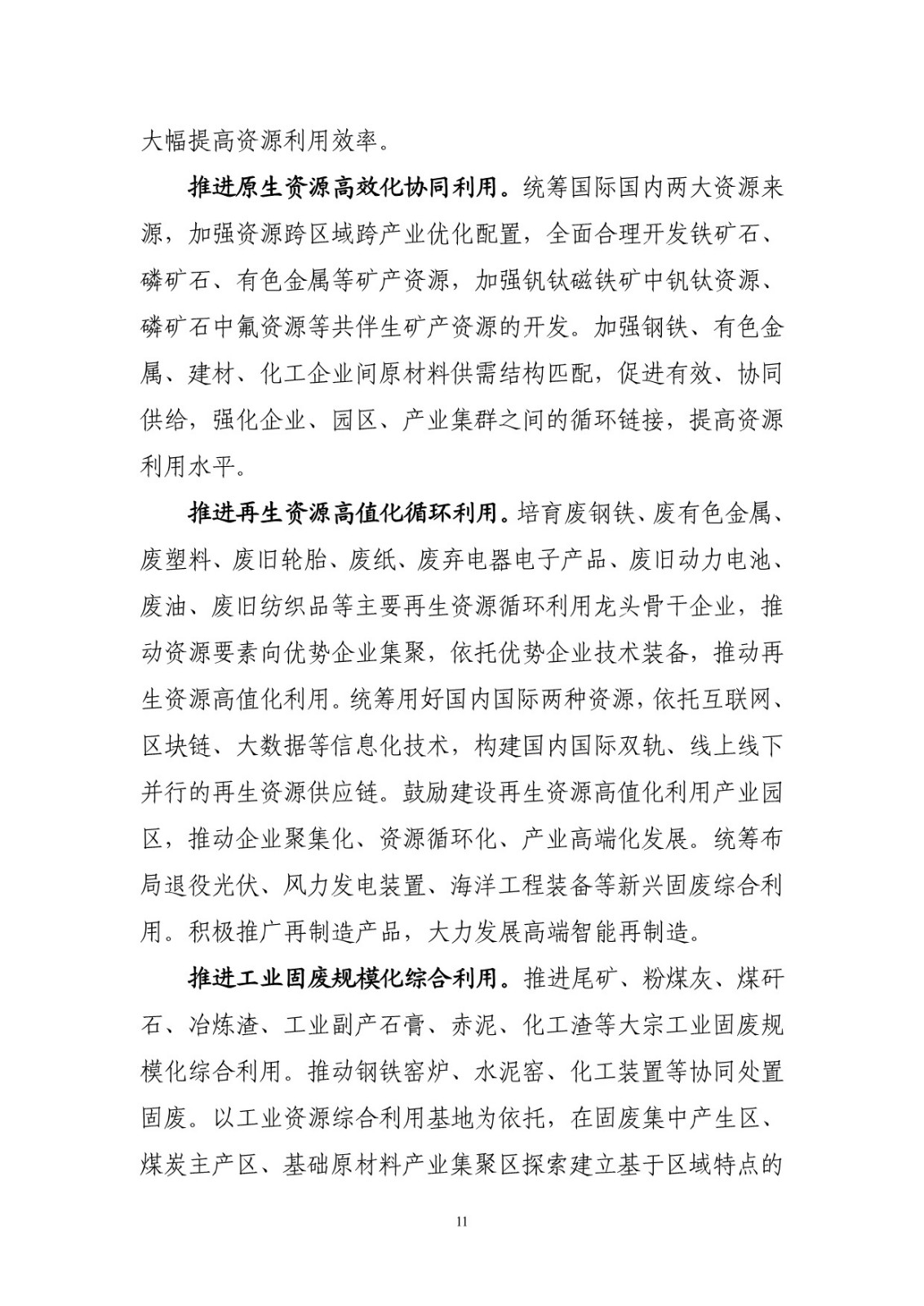 大幅提高资源利用效率。

推进原生资源高效化协同利用。统筹国际国内两大资源来源，加强资源跨区域跨产业优化配置，全面合理开发铁矿石、磷矿石、有色金属等矿产资源，加强钒钛磁铁矿中钒钛资源、磷矿石中氟资源等共伴生矿产资源的开发。加强钢铁、有色金属、建材、化工企业间原材料供需结构匹配，促进有效、协同供给，强化企业、园区、产业集群之间的循环链接，提高资源利用水平。

推进再生资源高值化循环利用。培育废钢铁、废有色金属、废塑料、废旧轮胎、废纸、废弃电器电子产品、废旧动力电池、废油、废旧纺织品等主要再生资源循环利用龙头骨干企业，推动资源要素向优势企业集聚，依托优势企业技术装备，推动再生资源高值化利用。统筹用好国内国际两种资源，依托互联网、区块链、大数据等信息化技术，构建国内国际双轨、线上线下并行的再生资源供应链。鼓励建设再生资源高值化利用产业园区，推动企业聚集化、资源循环化、产业高端化发展。统筹布局退役光伏、风力发电装置、海洋工程装备等新兴固废综合利用。积极推广再制造产品，大力发展高端智能再制造。

推进工业固废规模化综合利用。推进尾矿、粉煤灰、煤矸石、冶炼渣、工业副产石膏、赤泥、化工渣等大宗工业固废规模化综合利用。推动钢铁窑炉、水泥窑、化工装置等协同处置固废。以工业资源综合利用基地为依托，在固废集中产生区、煤炭主产区、基础原材料产业集聚区探索建立基于区域特点的

11